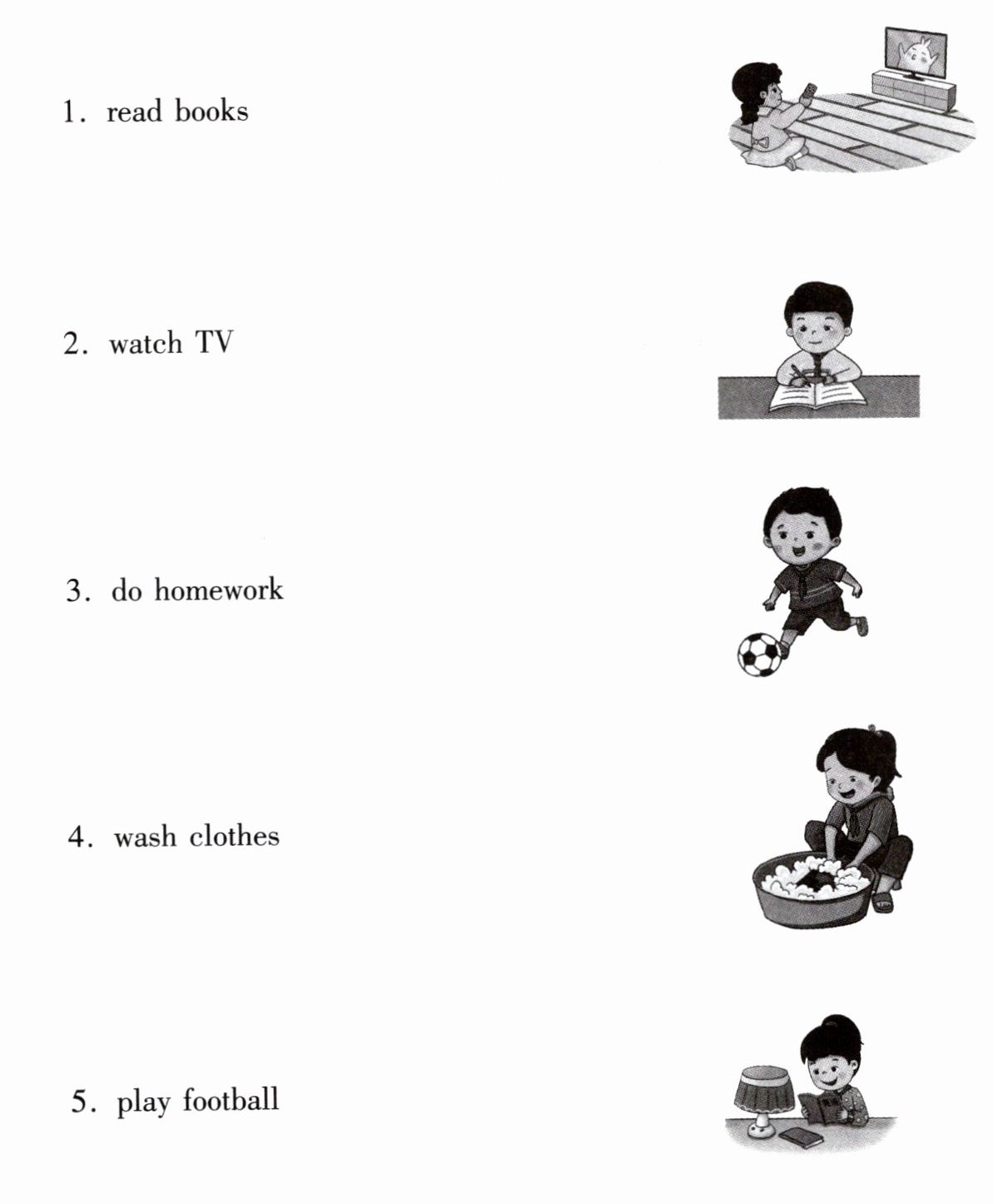 1. read books

2. watch TV

3. do homework

4. wash clothes

5. play football